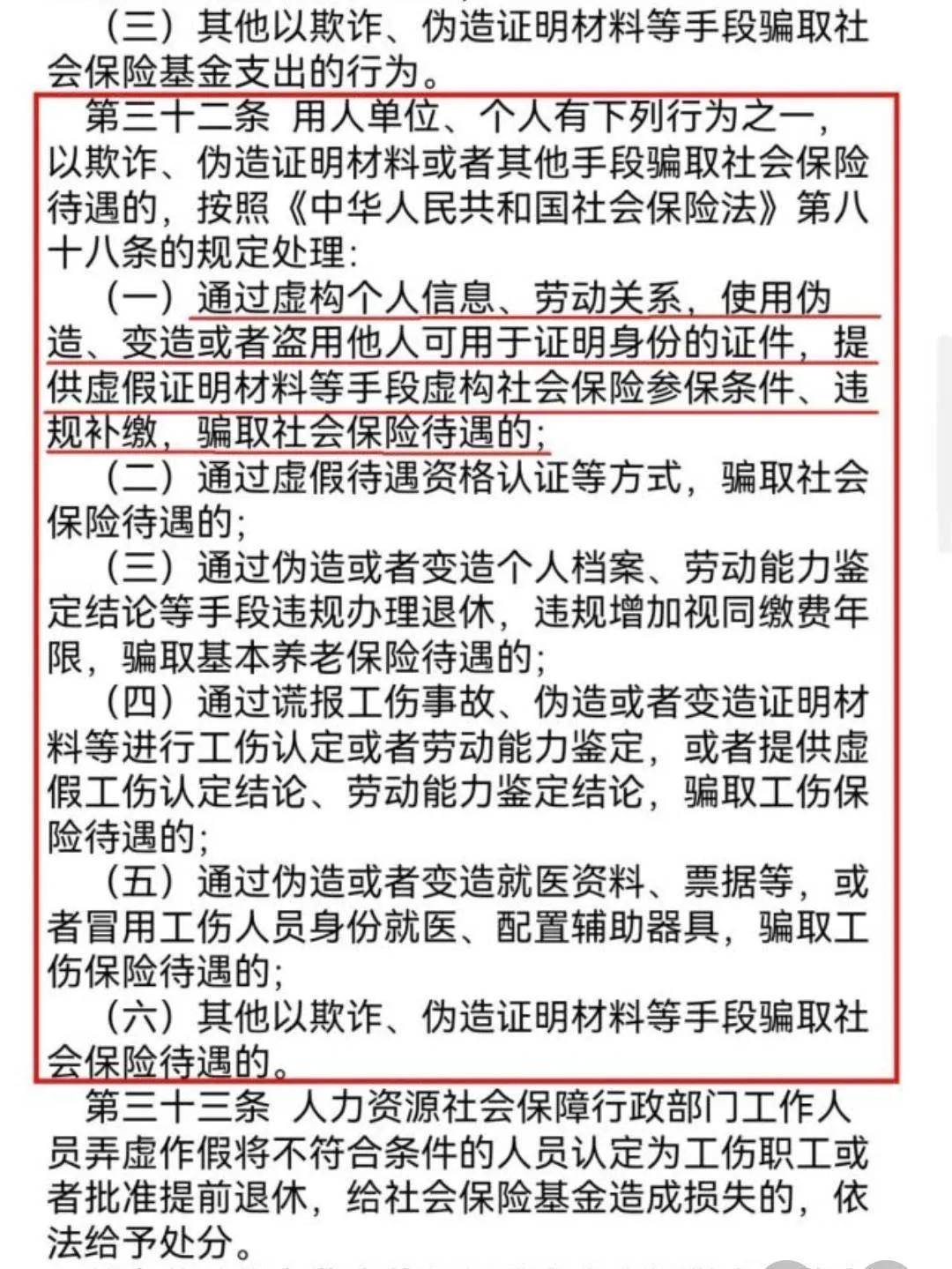 （三）其他以欺诈、伪造证明材料等手段骗取社会保险基金支出的行为。

第三十二条 用人单位、个人有下列行为之一，以欺诈、伪造证明材料或者其他手段骗取社会保险待遇的，按照《中华人民共和国社会保险法》第八十八条的规定处理：

（一）通过虚构个人信息、劳动关系，使用伪造、变造或者盗用他人可用于证明身份的证件，提供虚假证明材料等手段虚构社会保险参保条件、违规补缴，骗取社会保险待遇的；

（二）通过虚假待遇资格认证等方式，骗取社会保险待遇的；

（三）通过伪造或者变造个人档案、劳动能力鉴定结论等手段违规办理退休，违规增加视同缴费年限，骗取基本养老保险待遇的；

（四）通过谎报工伤事故、伪造或者变造证明材料等进行工伤认定或者劳动能力鉴定，或者提供虚假工伤认定结论、劳动能力鉴定结论，骗取工伤保险待遇的；

（五）通过伪造或者变造就医资料、票据等，或者冒用工伤人员身份就医、配置辅助器具，骗取工伤保险待遇的；

（六）其他以欺诈、伪造证明材料等手段骗取社会保险待遇的。

第三十三条 人力资源社会保障行政部门工作人员弄虚作假将不符合条件的人员认定为工伤职工或者批准提前退休，给社会保险基金造成损失的，依法给予处分。